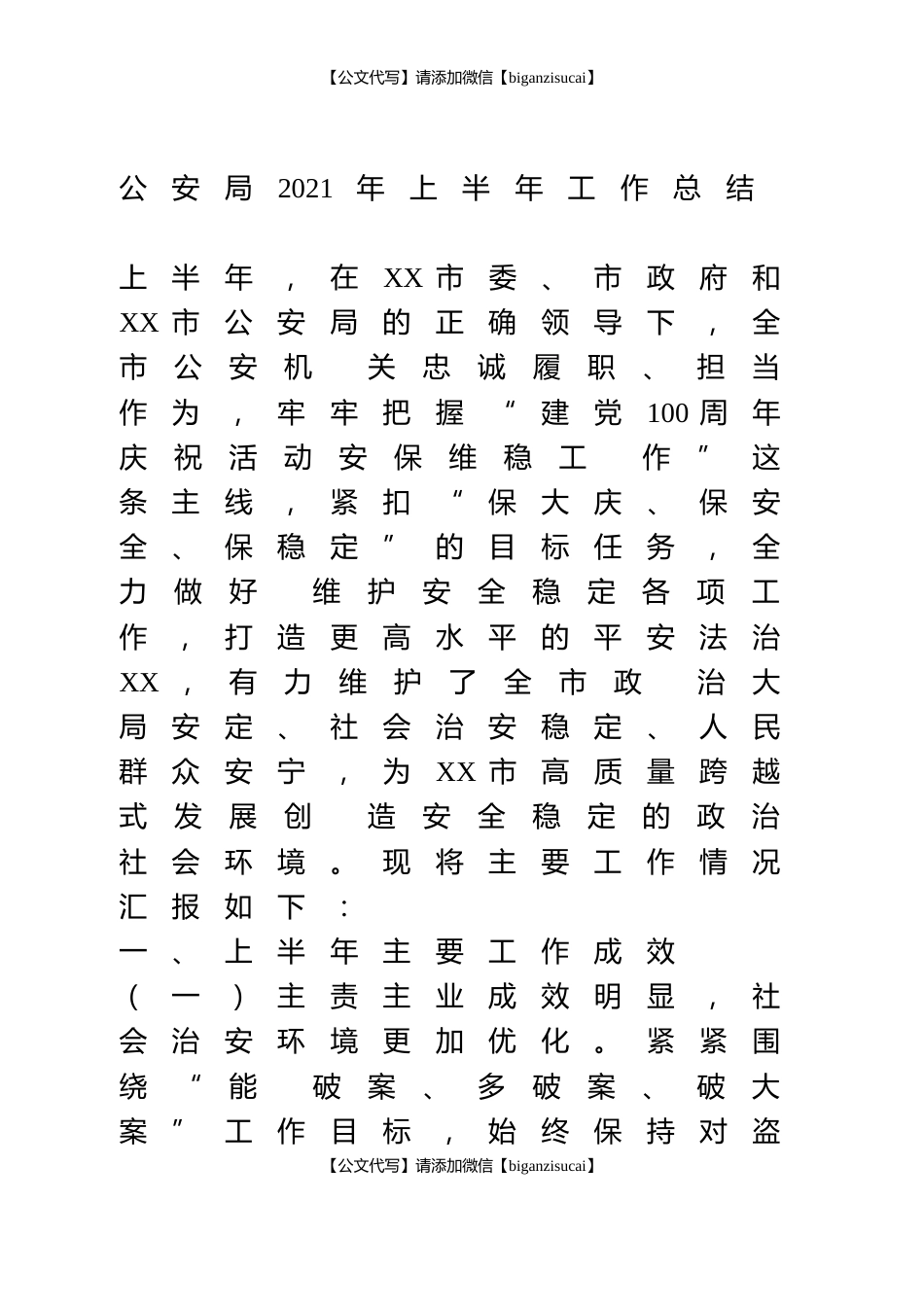 【公文代写】请添加微信【biganzisucai】

公安局2021年上半年工作总结

上半年，在XX市委、市政府和XX市公安局的正确领导下，全市公安机关忠诚履职、担当作为，牢牢把握“建党100周年庆祝活动安保维稳工作”这条主线，紧扣“保大庆、保安全、保稳定”的目标任务，全力做好维护安全稳定各项工作，打造更高水平的平安法治XX，有力维护了全市政治大局安定、社会治安稳定、人民群众安宁，为XX市高质量跨越式发展创造安全稳定的政治社会环境。现将主要工作情况汇报如下：

一、上半年主要工作成效

（一）主责主业成效明显，社会治安环境更加优化。紧紧围绕“能破案、多破案、破大案”工作目标，始终保持对盗

【公文代写】请添加微信【biganzisucai】